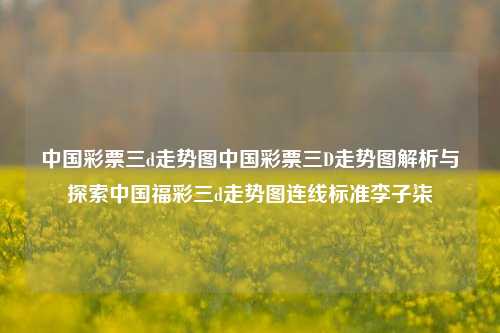 中国彩票三d走势图中国彩票三D走势图解析与探索中国福彩三d走势图连线标准李子柒